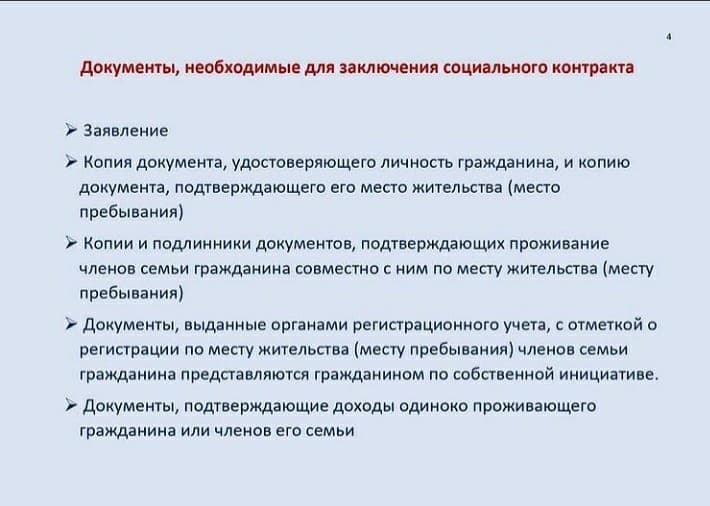 4

Документы, необходимые для заключения социального контракта

➢ Заявление

➢ Копия документа, удостоверяющего личность гражданина, и копию документа, подтверждающего его место жительства (место пребывания)

➢ Копии и подлинники документов, подтверждающих проживание членов семьи гражданина совместно с ним по месту жительства (месту пребывания)

➢ Документы, выданные органами регистрационного учета, с отметкой о регистрации по месту жительства (месту пребывания) членов семьи гражданина представляются гражданином по собственной инициативе.

➢ Документы, подтверждающие доходы одиноко проживающего гражданина или членов его семьи